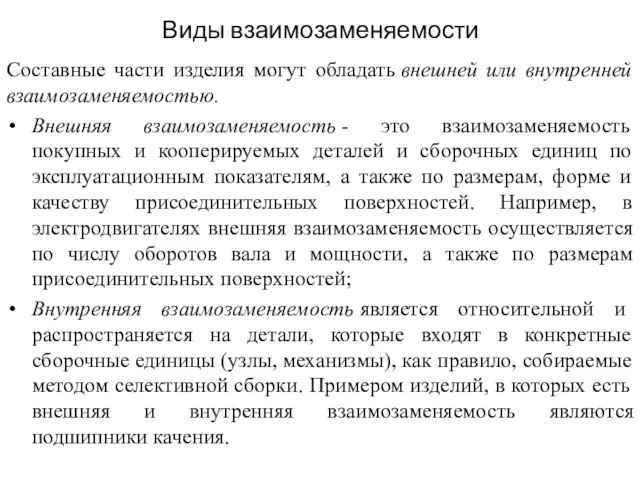 Виды взаимозаменяемости

Составные части изделия могут обладать внешней или внутренней взаимозаменяемостью.

• Внешняя взаимозаменяемость - это взаимозаменяемость покупных и кооперируемых деталей и сборочных единиц по эксплуатационным показателям, а также по размерам, форме и качеству присоединительных поверхностей. Например, в электродвигателях внешняя взаимозаменяемость осуществляется по числу оборотов вала и мощности, а также по размерам присоединительных поверхностей;

• Внутренняя взаимозаменяемость является относительной и распространяется на детали, которые входят в конкретные сборочные единицы (узлы, механизмы), как правило, собираемые методом селективной сборки. Примером изделий, в которых есть внешняя и внутренняя взаимозаменяемость являются подшипники качения.